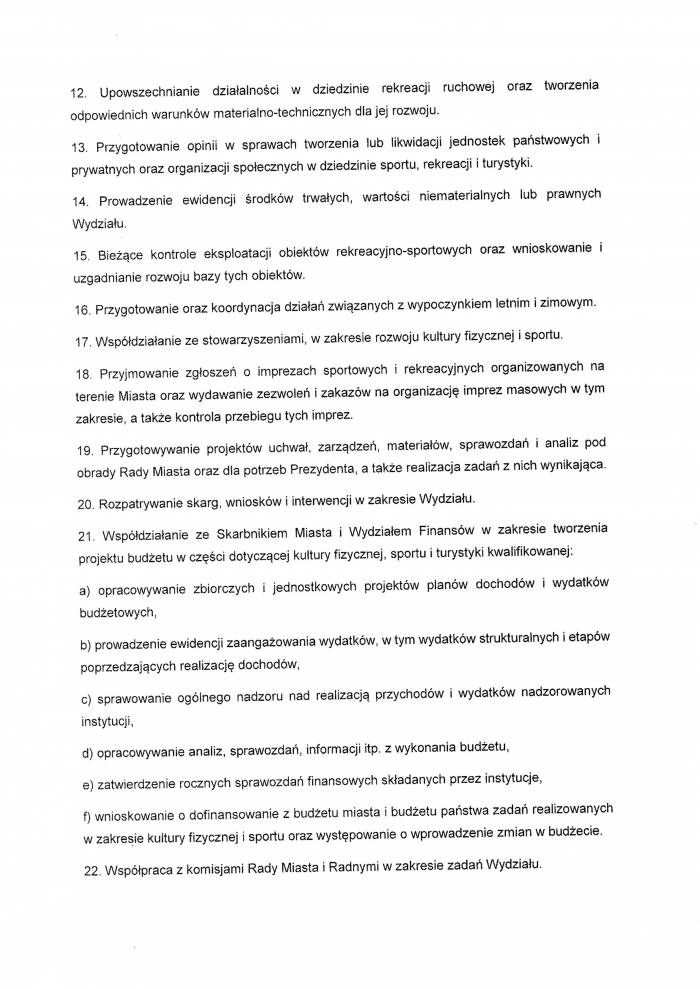 12. Upowszechnianie działalności w dziedzinie rekreacji ruchowej oraz tworzenia odpowiednich warunków materialno-technicznych dla jej rozwoju.

13. Przygotowanie opinii w sprawach tworzenia lub likwidacji jednostek państwowych i prywatnych oraz organizacji społecznych w dziedzinie sportu, rekreacji i turystyki.

14. Prowadzenie ewidencji środków trwałych, wartości niematerialnych lub prawnych Wydziału.

15. Bieżące kontrole eksploatacji obiektów rekreacyjno-sportowych oraz wnioskowanie i uzgadnianie rozwoju bazy tych obiektów.

16. Przygotowanie oraz koordynacja działań związanych z wypoczynkiem letnim i zimowym.

17. Współdziałanie ze stowarzyszeniami, w zakresie rozwoju kultury fizycznej i sportu.

18. Przyjmowanie zgłoszeń o imprezach sportowych i rekreacyjnych organizowanych na terenie Miasta oraz wydawanie zezwoleń i zakazów na organizację imprez masowych w tym zakresie, a także kontrola przebiegu tych imprez.

19. Przygotowywanie projektów uchwał, zarządzeń, materiałów, sprawozdań i analiz pod obrady Rady Miasta oraz dla potrzeb Prezydenta, a także realizacja zadań z nich wynikająca.

20. Rozpatrywanie skarg, wniosków i interwencji w zakresie Wydziału.

21. Współdziałanie ze Skarbnikiem Miasta i Wydziałem Finansów w zakresie tworzenia projektu budżetu w części dotyczącej kultury fizycznej, sportu i turystyki kwalifikowanej:

a) opracowywanie zbiorczych i jednostkowych projektów planów dochodów i wydatków budżetowych,

b) prowadzenie ewidencji zaangażowania wydatków, w tym wydatków strukturalnych i etapów poprzedzających realizację dochodów,

c) sprawowanie ogólnego nadzoru nad realizacją przychodów i wydatków nadzorowanych instytucji,

d) opracowywanie analiz, sprawozdań, informacji itp. z wykonania budżetu,

e) zatwierdzenie rocznych sprawozdań finansowych składanych przez instytucje,

f) wnioskowanie o dofinansowanie z budżetu miasta i budżetu państwa zadań realizowanych w zakresie kultury fizycznej i sportu oraz występowanie o wprowadzenie zmian w budżecie.

22. Współpraca z komisjami Rady Miasta i Radnymi w zakresie zadań Wydziału.